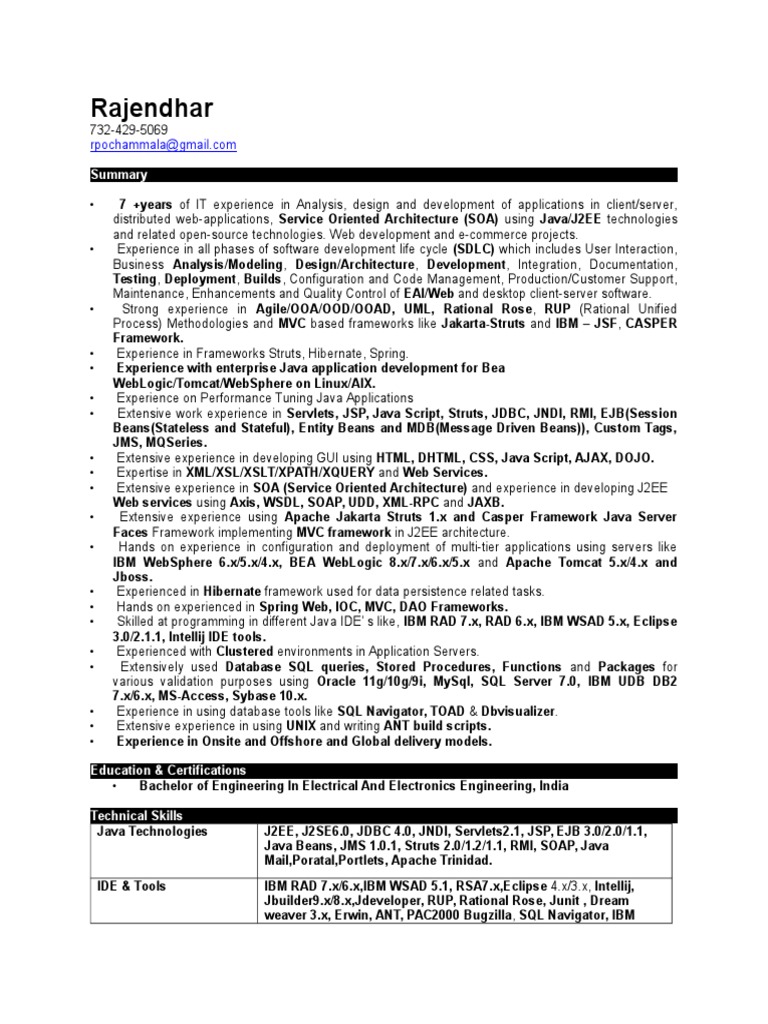 Rajendhar
732-429-5069
rpochammala@gmail.com

Summary

• 7 +years of IT experience in Analysis, design and development of applications in client/server, distributed web-applications, Service Oriented Architecture (SOA) using Java/J2EE technologies and related open-source technologies. Web development and e-commerce projects.
• Experience in all phases of software development life cycle (SDLC) which includes User Interaction, Business Analysis/Modeling, Design/Architecture, Development, Integration, Documentation, Testing, Deployment, Builds, Configuration and Code Management, Production/Customer Support, Maintenance, Enhancements and Quality Control of EAI/Web and desktop client-server software.
• Strong experience in Agile/OOA/OOD/OOAD, UML, Rational Rose, RUP (Rational Unified Process) Methodologies and MVC based frameworks like Jakarta-Struts and IBM – JSF, CASPER Framework.
• Experience in Frameworks Struts, Hibernate, Spring.
• Experience with enterprise Java application development for Bea WebLogic/Tomcat/WebSphere on Linux/AIX.
• Experience on Performance Tuning Java Applications
• Extensive work experience in Servlets, JSP, Java Script, Struts, JDBC, JNDI, RMI, EJB(Session Beans(Stateless and Stateful), Entity Beans and MDB(Message Driven Beans)), Custom Tags, JMS, MQSeries.
• Extensive experience in developing GUI using HTML, DHTML, CSS, Java Script, AJAX, DOJO.
• Expertise in XML/XSL/XSLT/XPATH/XQUERY and Web Services.
• Extensive experience in SOA (Service Oriented Architecture) and experience in developing J2EE Web services using Axis, WSDL, SOAP, UDD, XML-RPC and JAXB.
• Extensive experience using Apache Jakarta Struts 1.x and Casper Framework Java Server Faces Framework implementing MVC framework in J2EE architecture.
• Hands on experience in configuration and deployment of multi-tier applications using servers like IBM WebSphere 6.x/5.x/4.x, BEA WebLogic 8.x/7.x/6.x/5.x and Apache Tomcat 5.x/4.x and Jboss.
• Experienced in Hibernate framework used for data persistence related tasks.
• Hands on experienced in Spring Web, IOC, MVC, DAO Frameworks.
• Skilled at programming in different Java IDE' s like, IBM RAD 7.x, RAD 6.x, IBM WSAD 5.x, Eclipse 3.0/2.1.1, Intellij IDE tools.
• Experienced with Clustered environments in Application Servers.
• Extensively used Database SQL queries, Stored Procedures, Functions and Packages for various validation purposes using Oracle 11g/10g/9i, MySql, SQL Server 7.0, IBM UDB DB2 7.x/6.x, MS-Access, Sybase 10.x.
• Experience in using database tools like SQL Navigator, TOAD & Dbvisualizer.
• Extensive experience in using UNIX and writing ANT build scripts.
• Experience in Onsite and Offshore and Global delivery models.

Education & Certifications
• Bachelor of Engineering In Electrical And Electronics Engineering, India

Technical Skills

| Java Technologies | J2EE, J2SE6.0, JDBC 4.0, JNDI, Servlets2.1, JSP, EJB 3.0/2.0/1.1, Java Beans, JMS 1.0.1, Struts 2.0/1.2/1.1, RMI, SOAP, Java Mail,Poratal,Portlets, Apache Trinidad. |
|---|---|
| IDE & Tools | IBM RAD 7.x/6.x,IBM WSAD 5.1, RSA7.x,Eclipse 4.x/3.x, Intellij, Jbuilder9.x/8.x,Jdeveloper, RUP, Rational Rose, Junit , Dream weaver 3.x, Erwin, ANT, PAC2000 Bugzilla, SQL Navigator, IBM |